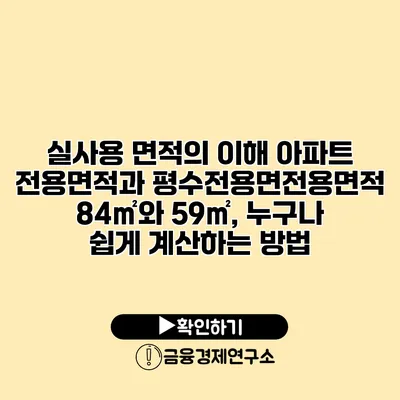 실사용 면적의 이해 아파트 전용면적과 평수전용면전용면적 84㎡와 59㎡, 누구나 쉽게 계산하는 방법

▶확인하기

금융경제연구소